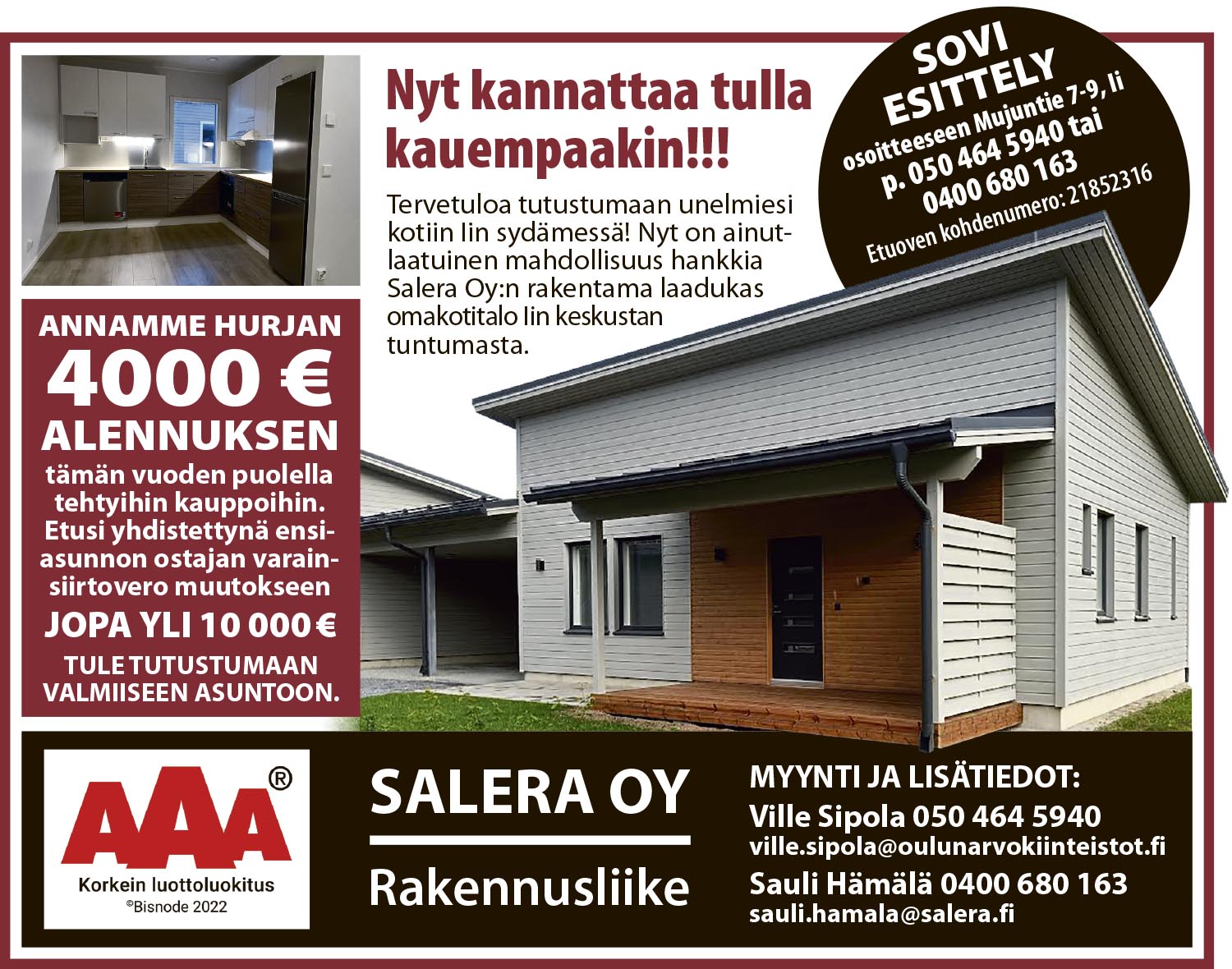 Nyt kannattaa tulla kauempaakin!!!

Tervetuloa tutustumaan unelmiesi kotiin Iin sydämessä! Nyt on ainutlaatuinen mahdollisuus hankkia Salera Oy:n rakentama laadukas omakotitalo Iin keskustan tuntumasta.

SOVI ESITTELY
osoitteeseen Mujuntie 7-9, Ii
p. 050 464 5940 tai 0400 680 163
Etuoven kohdenumero: 21852316

ANNAMME HURJAN
4000 €
ALENNUKSEN
tämän vuoden puolella tehtyihin kauppoihin. Etusi yhdistettynä ensiasunnon ostajan varainsiirtovero muutokseen
JOPA YLI 10 000 €
TULE TUTUSTUMAAN VALMIISEEN ASUNTOON.

AAA®
Korkein luottoluokitus
©Bisnode 2022

SALERA OY
Rakennusliike

MYYNTI JA LISÄTIEDOT:
Ville Sipola 050 464 5940
ville.sipola@oulunarvokiinteistot.fi
Sauli Hämälä 0400 680 163
sauli.hamala@salera.fi